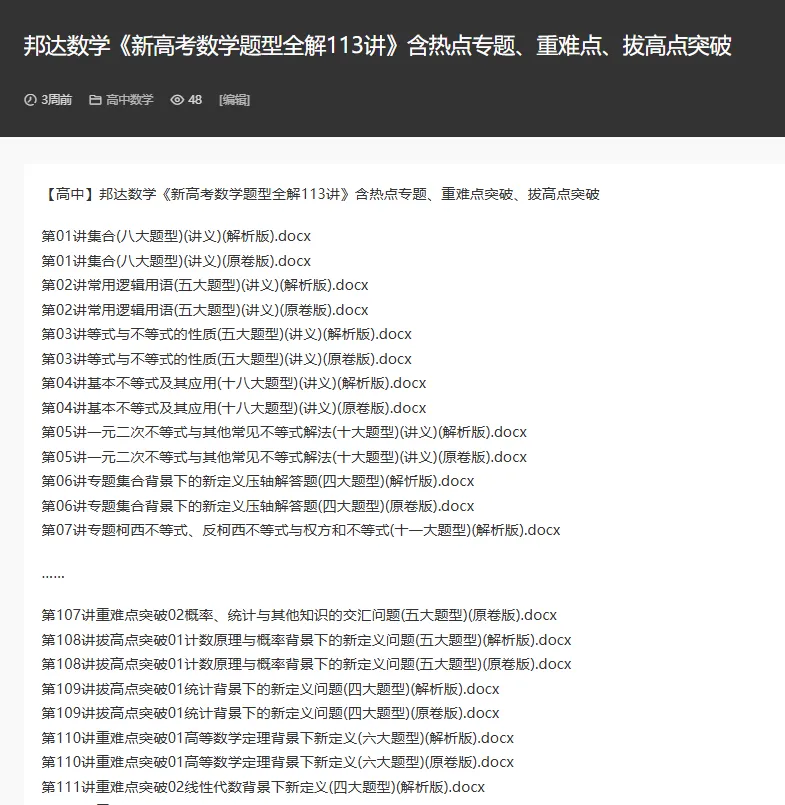 邦达数学《新高考数学题型全解113讲》含热点专题、重难点、拔高点突破

3周前　高中数学　48　[编辑]

【高中】邦达数学《新高考数学题型全解113讲》含热点专题、重难点突破、拔高点突破

第01讲集合(八大题型)(讲义)(解析版).docx
第01讲集合(八大题型)(讲义)(原卷版).docx
第02讲常用逻辑用语(五大题型)(讲义)(解析版).docx
第02讲常用逻辑用语(五大题型)(讲义)(原卷版).docx
第03讲等式与不等式的性质(五大题型)(讲义)(解析版).docx
第03讲等式与不等式的性质(五大题型)(讲义)(原卷版).docx
第04讲基本不等式及其应用(十八大题型)(讲义)(解析版).docx
第04讲基本不等式及其应用(十八大题型)(讲义)(原卷版).docx
第05讲一元二次不等式与其他常见不等式解法(十大题型)(讲义)(解析版).docx
第05讲一元二次不等式与其他常见不等式解法(十大题型)(讲义)(原卷版).docx
第06讲专题集合背景下的新定义压轴解答题(四大题型)(解析版).docx
第06讲专题集合背景下的新定义压轴解答题(四大题型)(原卷版).docx
第07讲专题柯西不等式、反柯西不等式与权方和不等式(十一大题型)(解析版).docx

……

第107讲重难点突破02概率、统计与其他知识的交汇问题(五大题型)(原卷版).docx
第108讲拔高点突破01计数原理与概率背景下的新定义问题(五大题型)(解析版).docx
第108讲拔高点突破01计数原理与概率背景下的新定义问题(五大题型)(原卷版).docx
第109讲拔高点突破01统计背景下的新定义问题(四大题型)(解析版).docx
第109讲拔高点突破01统计背景下的新定义问题(四大题型)(原卷版).docx
第110讲重难点突破01高等数学定理背景下新定义(六大题型)(解析版).docx
第110讲重难点突破01高等数学定理背景下新定义(六大题型)(原卷版).docx
第111讲重难点突破02线性代数背景下新定义(四大题型)(解析版).docx